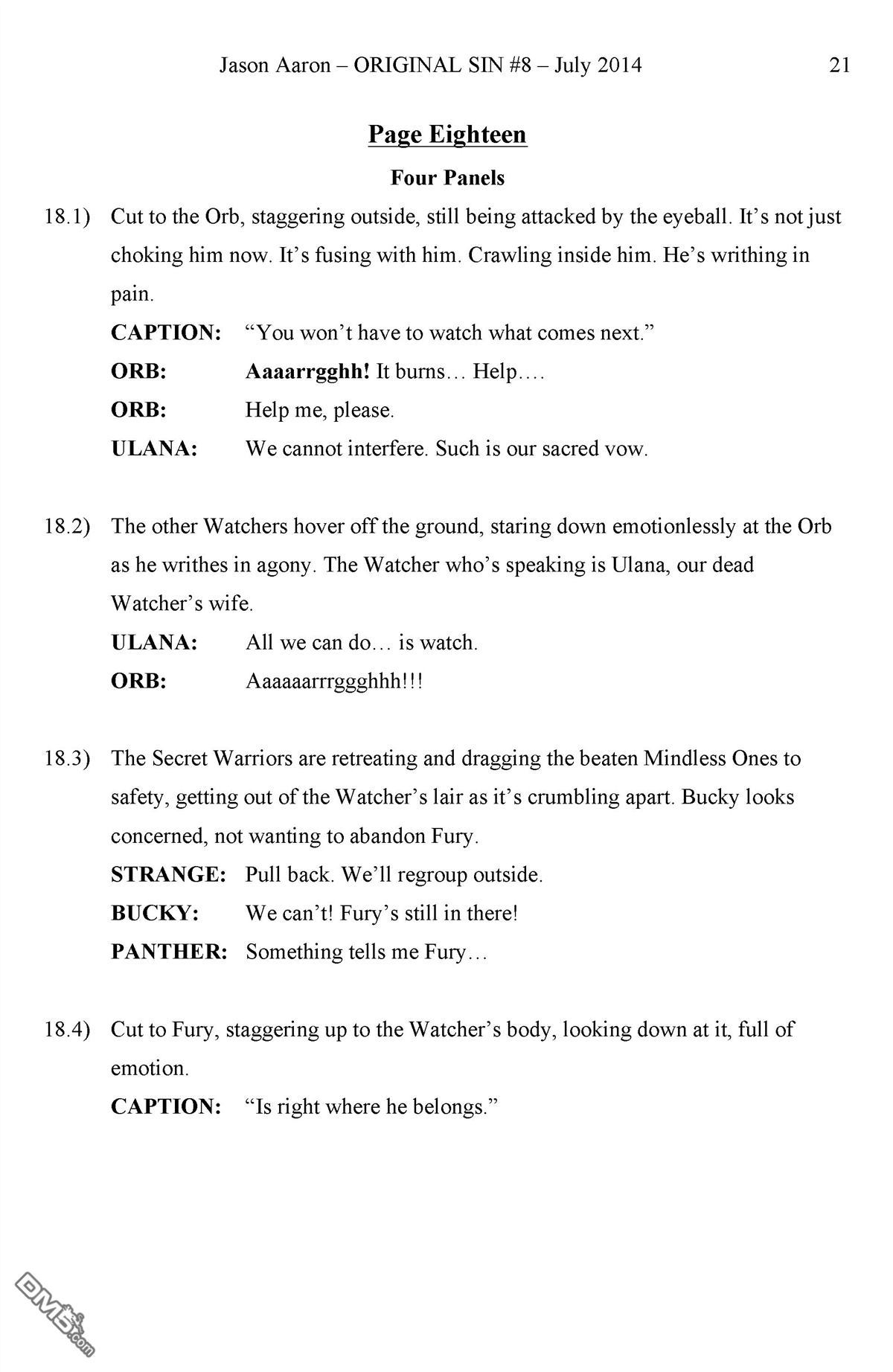 Jason Aaron – ORIGINAL SIN #8 – July 2014 21

Page Eighteen

Four Panels

18.1) Cut to the Orb, staggering outside, still being attacked by the eyeball. It's not just choking him now. It's fusing with him. Crawling inside him. He's writhing in pain.

CAPTION: "You won't have to watch what comes next."

ORB: Aaaarrgghh! It burns… Help….

ORB: Help me, please.

ULANA: We cannot interfere. Such is our sacred vow.

18.2) The other Watchers hover off the ground, staring down emotionlessly at the Orb as he writhes in agony. The Watcher who's speaking is Ulana, our dead Watcher's wife.

ULANA: All we can do… is watch.

ORB: Aaaaaarrrggghhh!!!

18.3) The Secret Warriors are retreating and dragging the beaten Mindless Ones to safety, getting out of the Watcher's lair as it's crumbling apart. Bucky looks concerned, not wanting to abandon Fury.

STRANGE: Pull back. We'll regroup outside.

BUCKY: We can't! Fury's still in there!

PANTHER: Something tells me Fury…

18.4) Cut to Fury, staggering up to the Watcher's body, looking down at it, full of emotion.

CAPTION: "Is right where he belongs."

DM5.com